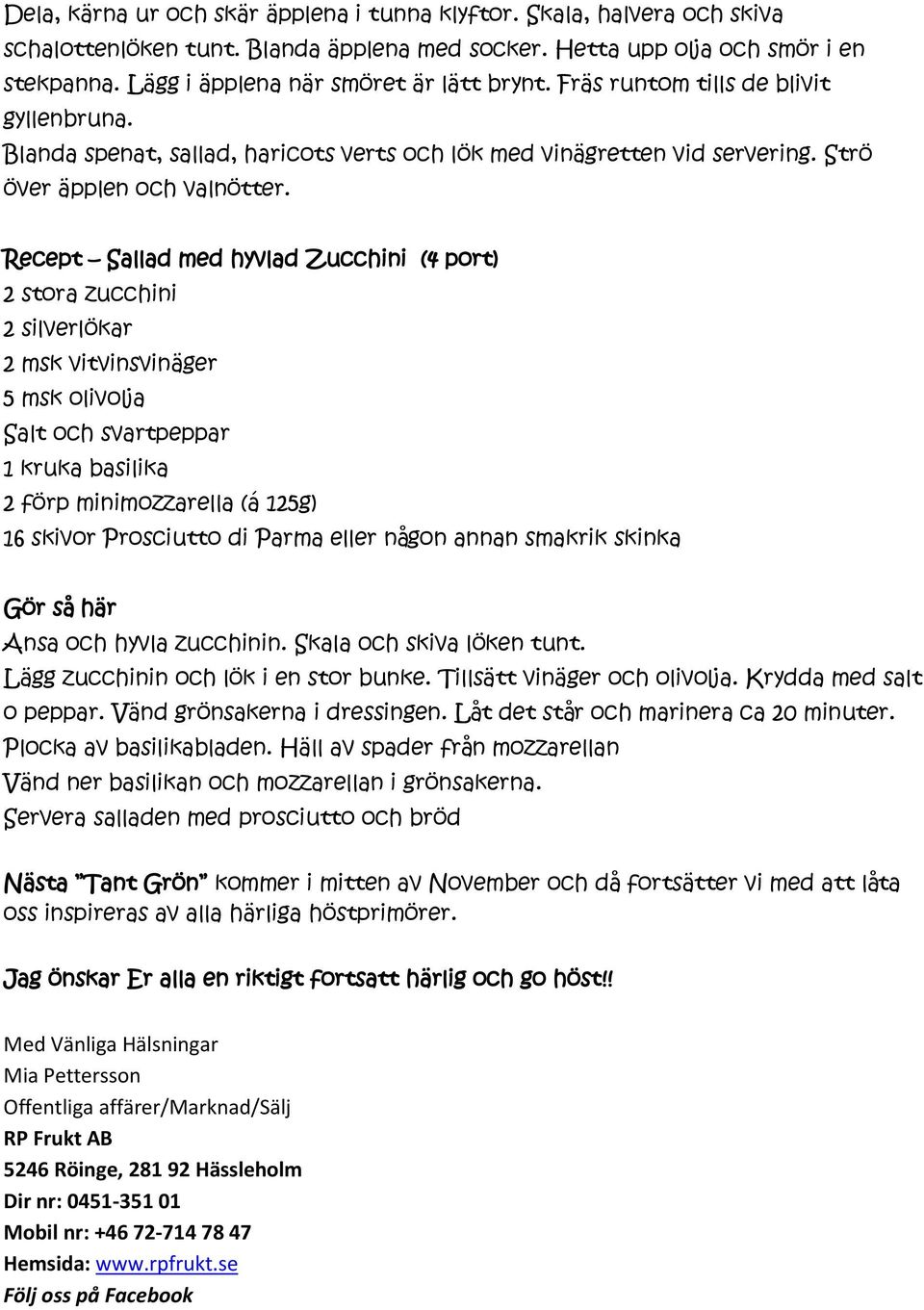 Dela, kärna ur och skär äpplena i tunna klyftor. Skala, halvera och skiva schalottenlöken tunt. Blanda äpplena med socker. Hetta upp olja och smör i en stekpanna. Lägg i äpplena när smöret är lätt brynt. Fräs runtom tills de blivit gyllenbruna.
Blanda spenat, sallad, haricots verts och lök med vinägretten vid servering. Strö över äpplen och valnötter.

Recept – Sallad med hyvlad Zucchini (4 port)
2 stora zucchini
2 silverlökar
2 msk vitvinsvinäger
5 msk olivolja
Salt och svartpeppar
1 kruka basilika
2 förp minimozzarella (á 125g)
16 skivor Prosciutto di Parma eller någon annan smakrik skinka

Gör så här
Ansa och hyvla zucchinin. Skala och skiva löken tunt.
Lägg zucchinin och lök i en stor bunke. Tillsätt vinäger och olivolja. Krydda med salt o peppar. Vänd grönsakerna i dressingen. Låt det står och marinera ca 20 minuter.
Plocka av basilikabladen. Häll av spader från mozzarellan
Vänd ner basilikan och mozzarellan i grönsakerna.
Servera salladen med prosciutto och bröd

Nästa "Tant Grön" kommer i mitten av November och då fortsätter vi med att låta oss inspireras av alla härliga höstprimörer.

Jag önskar Er alla en riktigt fortsatt härlig och go höst!!

Med Vänliga Hälsningar
Mia Pettersson
Offentliga affärer/Marknad/Sälj
RP Frukt AB
5246 Röinge, 281 92 Hässleholm
Dir nr: 0451-351 01
Mobil nr: +46 72-714 78 47
Hemsida: www.rpfrukt.se
Följ oss på Facebook